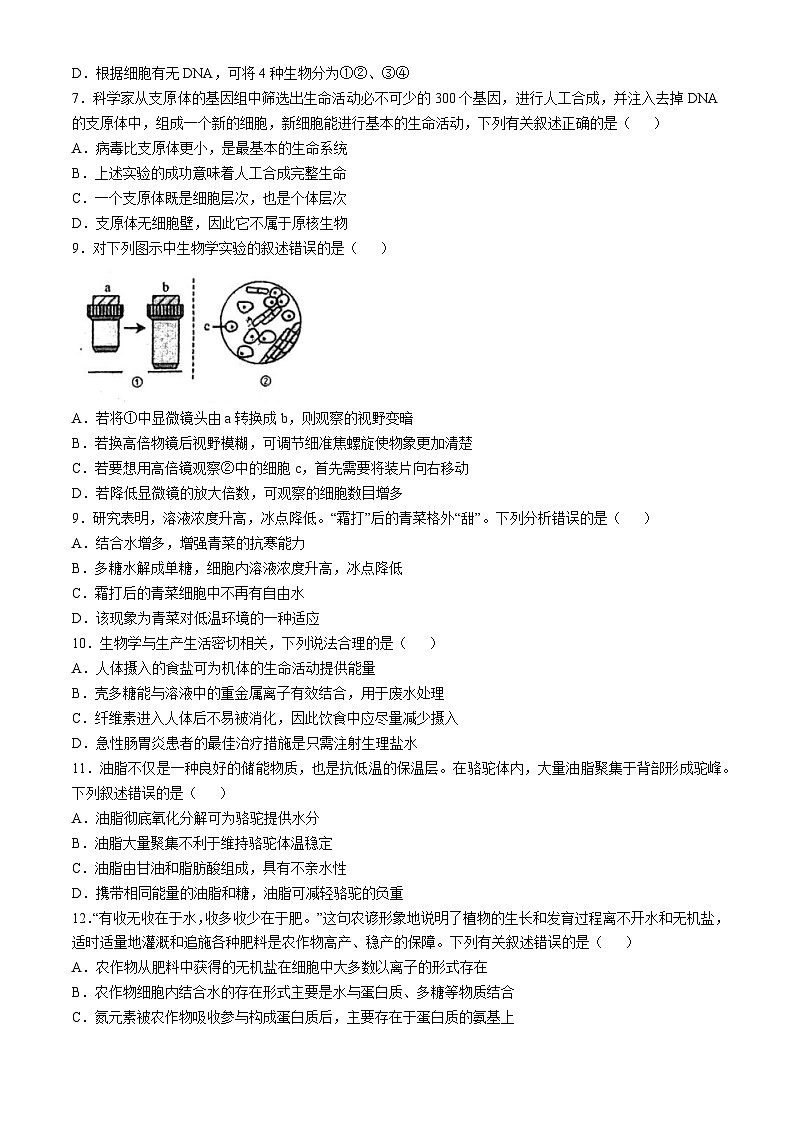 D．根据细胞有无 DNA，可将 4 种生物分为①②、③④
7．科学家从支原体的基因组中筛选出生命活动必不可少的 300 个基因，进行人工合成，并注入去掉 DNA 的支原体中，组成一个新的细胞，新细胞能进行基本的生命活动，下列有关叙述正确的是（　　）
A．病毒比支原体更小，是最基本的生命系统
B．上述实验的成功意味着人工合成完整生命
C．一个支原体既是细胞层次，也是个体层次
D．支原体无细胞壁，因此它不属于原核生物
9．对下列图示中生物学实验的叙述错误的是（　　）

a b c ① ②

A．若将①中显微镜头由 a 转换成 b，则观察的视野变暗
B．若换高倍物镜后视野模糊，可调节细准焦螺旋使物象更加清楚
C．若要想用高倍镜观察②中的细胞 c，首先需要将装片向右移动
D．若降低显微镜的放大倍数，可观察的细胞数目增多
9．研究表明，溶液浓度升高，冰点降低。“霜打”后的青菜格外“甜”。下列分析错误的是（　　）
A．结合水增多，增强青菜的抗寒能力
B．多糖水解成单糖，细胞内溶液浓度升高，冰点降低
C．霜打后的青菜细胞中不再有自由水
D．该现象为青菜对低温环境的一种适应
10．生物学与生产生活密切相关，下列说法合理的是（　　）
A．人体摄入的食盐可为机体的生命活动提供能量
B．壳多糖能与溶液中的重金属离子有效结合，用于废水处理
C．纤维素进入人体后不易被消化，因此饮食中应尽量减少摄入
D．急性肠胃炎患者的最佳治疗措施是只需注射生理盐水
11．油脂不仅是一种良好的储能物质，也是抗低温的保温层。在骆驼体内，大量油脂聚集于背部形成驼峰。下列叙述错误的是（　　）
A．油脂彻底氧化分解可为骆驼提供水分
B．油脂大量聚集不利于维持骆驼体温稳定
C．油脂由甘油和脂肪酸组成，具有不亲水性
D．携带相同能量的油脂和糖，油脂可减轻骆驼的负重
12．“有收无收在于水，收多收少在于肥。”这句农谚形象地说明了植物的生长和发育过程离不开水和无机盐，适时适量地灌溉和追施各种肥料是农作物高产、稳产的保障。下列有关叙述错误的是（　　）
A．农作物从肥料中获得的无机盐在细胞中大多数以离子的形式存在
B．农作物细胞内结合水的存在形式主要是水与蛋白质、多糖等物质结合
C．氮元素被农作物吸收参与构成蛋白质后，主要存在于蛋白质的氨基上